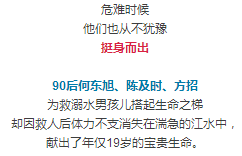 危难时候
他们也从不犹豫
挺身而出

90后何东旭、陈及时、方招
为救溺水男孩儿搭起生命之梯
却因救人后体力不支消失在湍急的江水中，
献出了年仅19岁的宝贵生命。